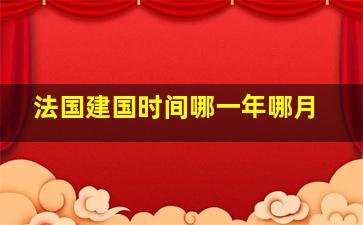 法国建国时间哪一年哪月